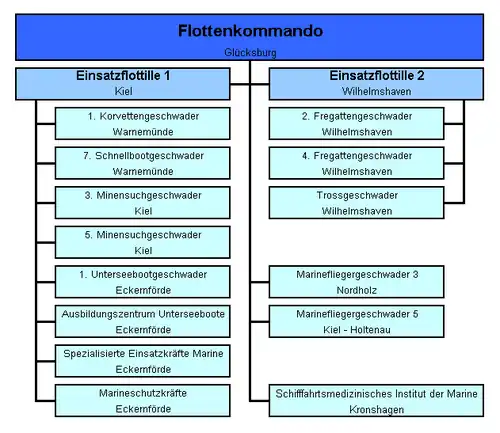 Flottenkommando
Glücksburg

Einsatzflottille 1
Kiel

1. Korvettengeschwader
Warnemünde

7. Schnellbootgeschwader
Warnemünde

3. Minensuchgeschwader
Kiel

5. Minensuchgeschwader
Kiel

1. Unterseebootgeschwader
Eckernförde

Ausbildungszentrum Unterseeboote
Eckernförde

Spezialisierte Einsatzkräfte Marine
Eckernförde

Marineschutzkräfte
Eckernförde

Einsatzflottille 2
Wilhelmshaven

2. Fregattengeschwader
Wilhelmshaven

4. Fregattengeschwader
Wilhelmshaven

Trossgeschwader
Wilhelmshaven

Marinefliegergeschwader 3
Nordholz

Marinefliegergeschwader 5
Kiel - Holtenau

Schifffahrtsmedizinisches Institut der Marine
Kronshagen